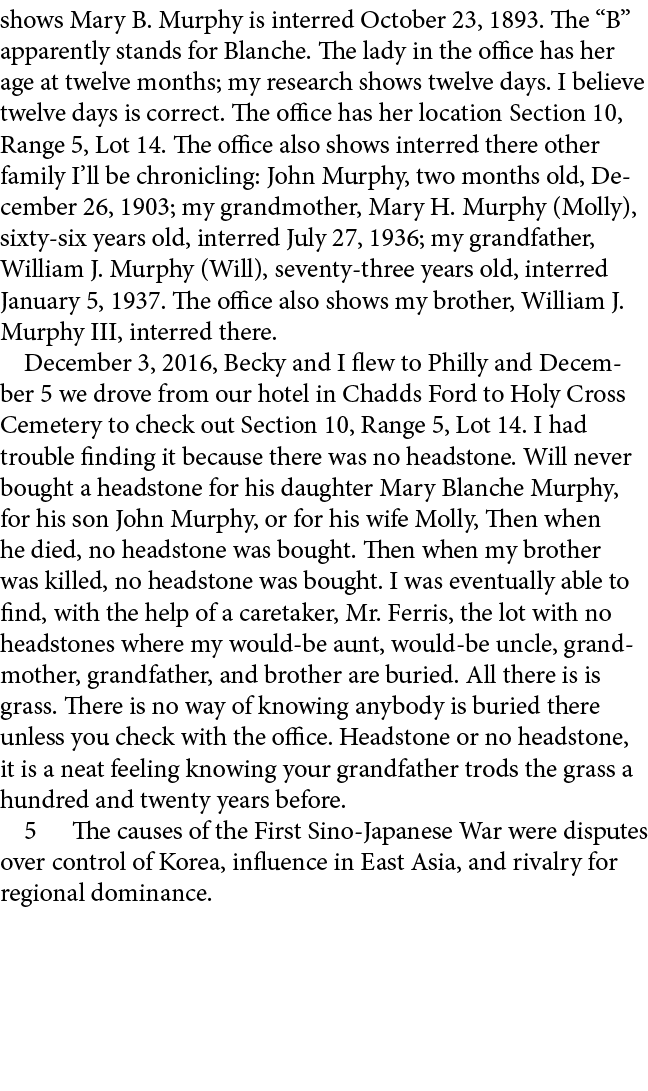 shows Mary B. Murphy is interred October 23, 1893. The “B” apparently stands for Blanche. The lady in the office has her age at twelve months; my research shows twelve days. I believe twelve days is correct. The office has her location Section 10, Range 5, Lot 14. The office also shows interred there other family I’ll be chronicling: John Murphy, two months old, December 26, 1903; my grandmother, Mary H. Murphy (Molly), sixty-six years old, interred July 27, 1936; my grandfather, William J. Murphy (Will), seventy-three years old, interred January 5, 1937. The office also shows my brother, William J. Murphy III, interred there.

December 3, 2016, Becky and I flew to Philly and December 5 we drove from our hotel in Chadds Ford to Holy Cross Cemetery to check out Section 10, Range 5, Lot 14. I had trouble finding it because there was no headstone. Will never bought a headstone for his daughter Mary Blanche Murphy, for his son John Murphy, or for his wife Molly, Then when he died, no headstone was bought. Then when my brother was killed, no headstone was bought. I was eventually able to find, with the help of a caretaker, Mr. Ferris, the lot with no headstones where my would-be aunt, would-be uncle, grandmother, grandfather, and brother are buried. All there is is grass. There is no way of knowing anybody is buried there unless you check with the office. Headstone or no headstone, it is a neat feeling knowing your grandfather trods the grass a hundred and twenty years before.

5 The causes of the First Sino-Japanese War were disputes over control of Korea, influence in East Asia, and rivalry for regional dominance.